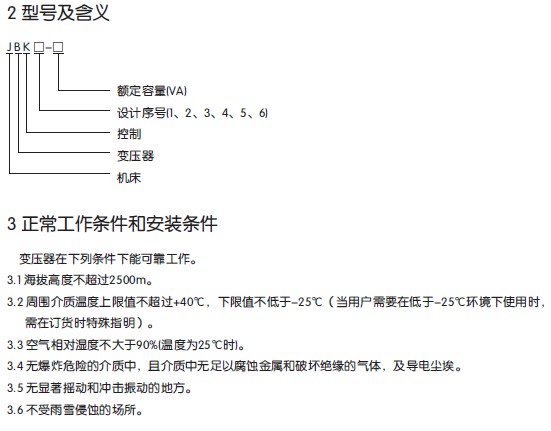 2 型号及含义

JBK□-□

额定容量(VA)

设计序号(1、2、3、4、5、6)

控制

变压器

机床

3 正常工作条件和安装条件

变压器在下列条件下能可靠工作。

3.1 海拔高度不超过2500m。

3.2 周围介质温度上限值不超过+40℃，下限值不低于-25℃（当用户需要在低于-25℃环境下使用时，需在订货时特殊指明）。

3.3 空气相对湿度不大于90%(温度为25℃时)。

3.4 无爆炸危险的介质中，且介质中无足以腐蚀金属和破坏绝缘的气体，及导电尘埃。

3.5 无显著摇动和冲击振动的地方。

3.6 不受雨雪侵蚀的场所。